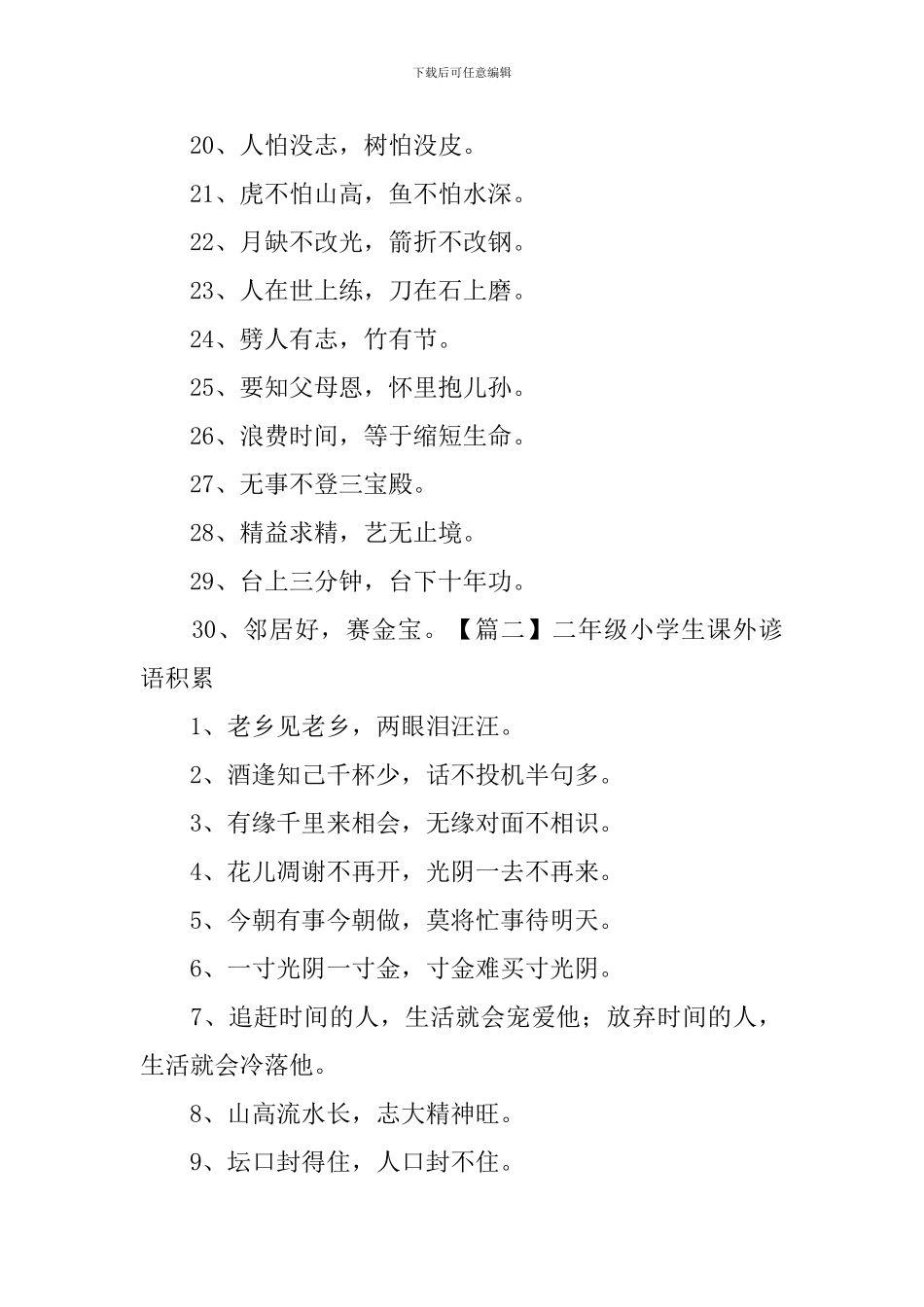 下载后可任意编辑

20、人怕没志，树怕没皮。

21、虎不怕山高，鱼不怕水深。

22、月缺不改光，箭折不改钢。

23、人在世上练，刀在石上磨。

24、劈人有志，竹有节。

25、要知父母恩，怀里抱儿孙。

26、浪费时间，等于缩短生命。

27、无事不登三宝殿。

28、精益求精，艺无止境。

29、台上三分钟，台下十年功。

30、邻居好，赛金宝。【篇二】二年级小学生课外谚语积累

1、老乡见老乡，两眼泪汪汪。

2、酒逢知己千杯少，话不投机半句多。

3、有缘千里来相会，无缘对面不相识。

4、花儿凋谢不再开，光阴一去不再来。

5、今朝有事今朝做，莫将忙事待明天。

6、一寸光阴一寸金，寸金难买寸光阴。

7、追赶时间的人，生活就会宠爱他；放弃时间的人，生活就会冷落他。

8、山高流水长，志大精神旺。

9、坛口封得住，人口封不住。